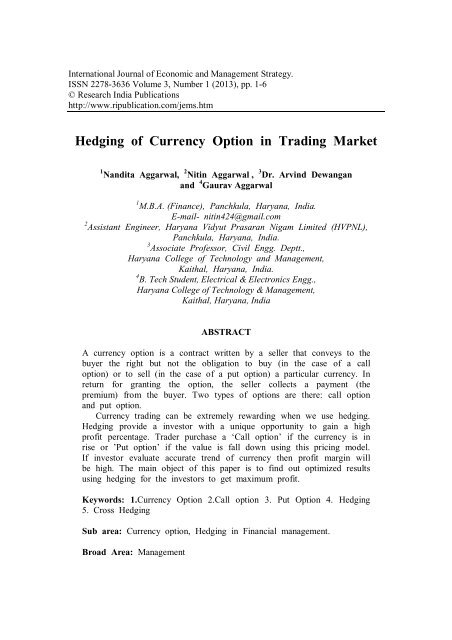 International Journal of Economic and Management Strategy.
ISSN 2278-3636 Volume 3, Number 1 (2013), pp. 1-6
© Research India Publications
http://www.ripublication.com/jems.htm

Hedging of Currency Option in Trading Market

$^1$Nandita Aggarwal, $^2$Nitin Aggarwal , $^3$Dr. Arvind Dewangan and $^4$Gaurav Aggarwal

$^1$M.B.A. (Finance), Panchkula, Haryana, India.
E-mail- nitin424@gmail.com
$^2$Assistant Engineer, Haryana Vidyut Prasaran Nigam Limited (HVPNL), Panchkula, Haryana, India.
$^3$Associate Professor, Civil Engg. Deptt., Haryana College of Technology and Management, Kaithal, Haryana, India.
$^4$B. Tech Student, Electrical & Electronics Engg., Haryana College of Technology & Management, Kaithal, Haryana, India

ABSTRACT

A currency option is a contract written by a seller that conveys to the buyer the right but not the obligation to buy (in the case of a call option) or to sell (in the case of a put option) a particular currency. In return for granting the option, the seller collects a payment (the premium) from the buyer. Two types of options are there: call option and put option.

Currency trading can be extremely rewarding when we use hedging. Hedging provide a investor with a unique opportunity to gain a high profit percentage. Trader purchase a 'Call option' if the currency is in rise or 'Put option' if the value is fall down using this pricing model. If investor evaluate accurate trend of currency then profit margin will be high. The main object of this paper is to find out optimized results using hedging for the investors to get maximum profit.

Keywords: 1.Currency Option 2.Call option 3. Put Option 4. Hedging 5. Cross Hedging

Sub area: Currency option, Hedging in Financial management.

Broad Area: Management